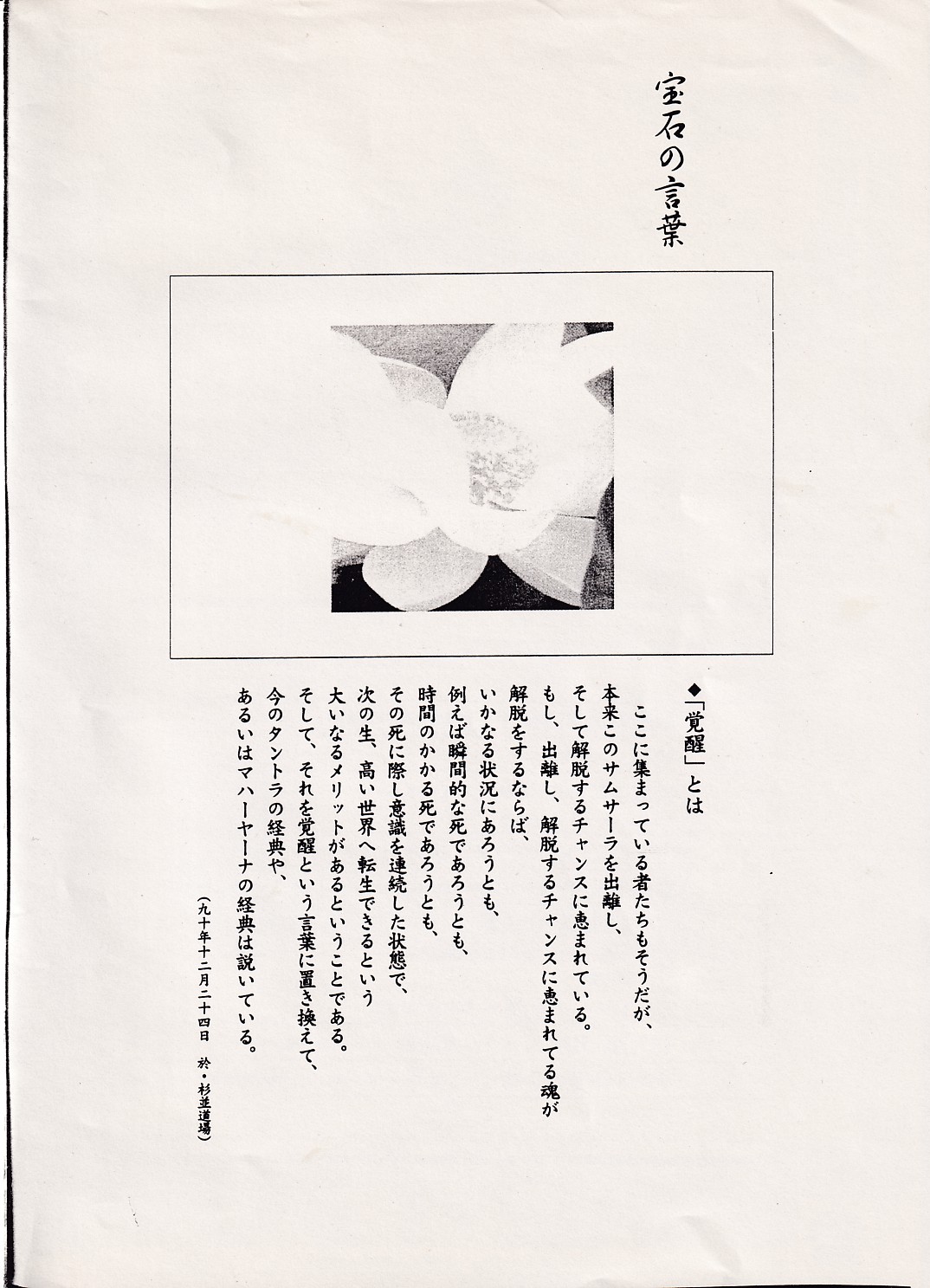 宝石の言葉

◆「覚醒」とは

ここに集まっている者たちもそうだが、
本来このサムサーラを出離し、
そして解脱するチャンスに恵まれている。
もし、出離し、解脱するチャンスに恵まれてる魂が
解脱をするならば、
いかなる状況にあろうとも、
例えば瞬間的な死であろうとも、
時間のかかる死であろうとも、
その死に際し意識を連続した状態で、
次の生、高い世界へ転生できるという
大いなるメリットがあるということである。
そして、それを覚醒という言葉に置き換えて、
今のタントラの経典や、
あるいはマハーヤーナの経典は説いている。

(九十年十二月二十四日　於・杉並道場)